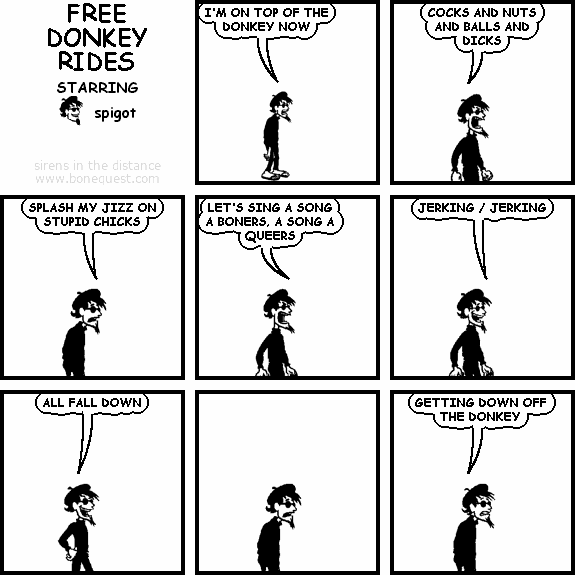 FREE DONKEY RIDES

STARRING

spigot

sirens in the distance
www.bonequest.com

I'M ON TOP OF THE DONKEY NOW

COCKS AND NUTS AND BALLS AND DICKS

SPLASH MY JIZZ ON STUPID CHICKS

LET'S SING A SONG A BONERS, A SONG A QUEERS

JERKING / JERKING

ALL FALL DOWN

GETTING DOWN OFF THE DONKEY